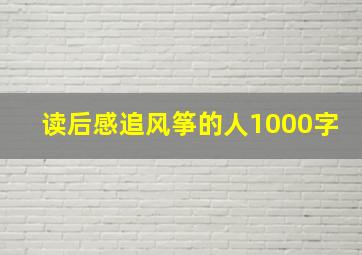 读后感追风筝的人1000字